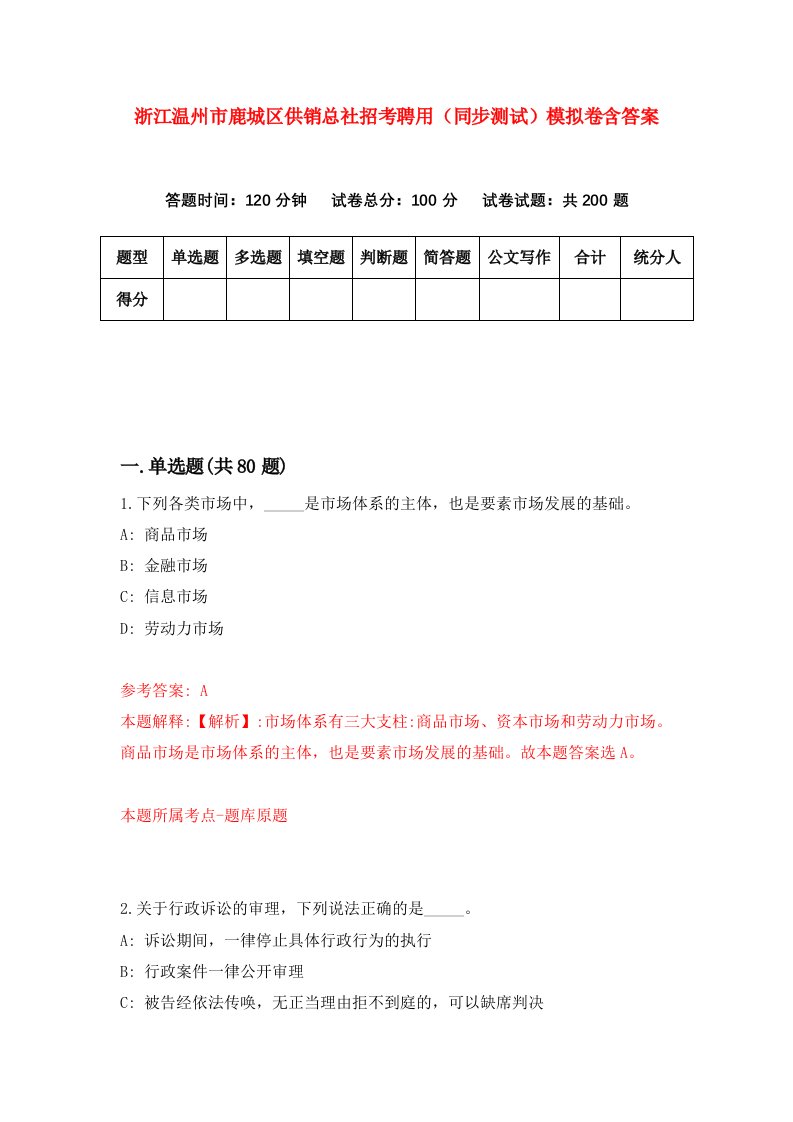 浙江温州市鹿城区供销总社招考聘用（同步测试）模拟卷含答案

答题时间：120 分钟　　试卷总分：100 分　　试卷试题：共 200 题

| 题型 | 单选题 | 多选题 | 填空题 | 判断题 | 简答题 | 公文写作 | 合计 | 统分人 |
|---|---|---|---|---|---|---|---|---|
| 得分 | | | | | | | | |

一.单选题(共 80 题)

1.下列各类市场中，_____是市场体系的主体，也是要素市场发展的基础。

A: 商品市场

B: 金融市场

C: 信息市场

D: 劳动力市场

参考答案: A

本题解释:【解析】:市场体系有三大支柱:商品市场、资本市场和劳动力市场。商品市场是市场体系的主体，也是要素市场发展的基础。故本题答案选 A。

本题所属考点-题库原题

2.关于行政诉讼的审理，下列说法正确的是_____。

A: 诉讼期间，一律停止具体行政行为的执行

B: 行政案件一律公开审理

C: 被告经依法传唤，无正当理由拒不到庭的，可以缺席判决